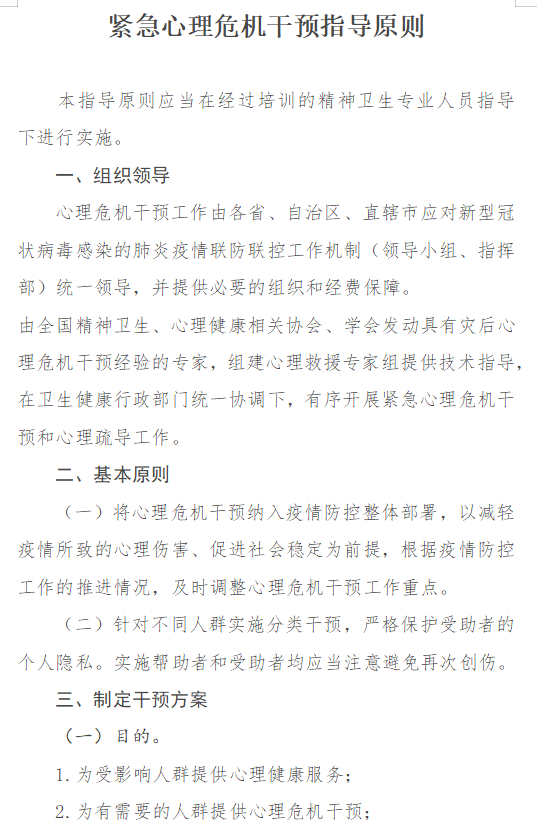 紧急心理危机干预指导原则

本指导原则应当在经过培训的精神卫生专业人员指导下进行实施。

一、组织领导

心理危机干预工作由各省、自治区、直辖市应对新型冠状病毒感染的肺炎疫情联防联控工作机制（领导小组、指挥部）统一领导，并提供必要的组织和经费保障。

由全国精神卫生、心理健康相关协会、学会发动具有灾后心理危机干预经验的专家，组建心理救援专家组提供技术指导，在卫生健康行政部门统一协调下，有序开展紧急心理危机干预和心理疏导工作。

二、基本原则

（一）将心理危机干预纳入疫情防控整体部署，以减轻疫情所致的心理伤害、促进社会稳定为前提，根据疫情防控工作的推进情况，及时调整心理危机干预工作重点。

（二）针对不同人群实施分类干预，严格保护受助者的个人隐私。实施帮助者和受助者均应当注意避免再次创伤。

三、制定干预方案

（一）目的。

1. 为受影响人群提供心理健康服务；

2. 为有需要的人群提供心理危机干预；